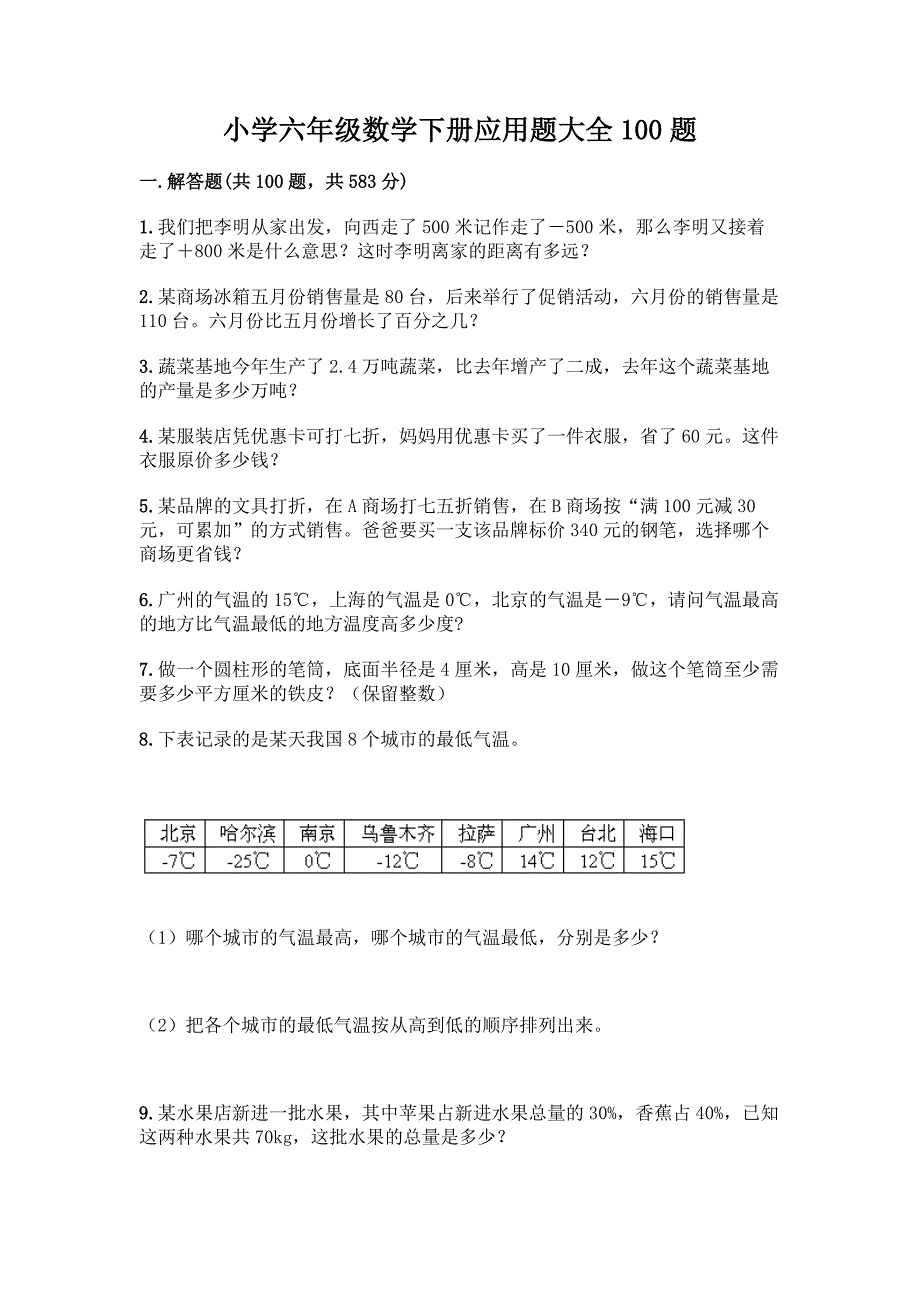 小学六年级数学下册应用题大全 100 题

一.解答题(共 100 题，共 583 分)

1.我们把李明从家出发，向西走了 500 米记作走了－500 米，那么李明又接着走了＋800 米是什么意思？这时李明离家的距离有多远？

2.某商场冰箱五月份销售量是 80 台，后来举行了促销活动，六月份的销售量是 110 台。六月份比五月份增长了百分之几？

3.蔬菜基地今年生产了 2.4 万吨蔬菜，比去年增产了二成，去年这个蔬菜基地的产量是多少万吨？

4.某服装店凭优惠卡可打七折，妈妈用优惠卡买了一件衣服，省了 60 元。这件衣服原价多少钱？

5.某品牌的文具打折，在 A 商场打七五折销售，在 B 商场按“满 100 元减 30 元，可累加”的方式销售。爸爸要买一支该品牌标价 340 元的钢笔，选择哪个商场更省钱？

6.广州的气温的 15℃，上海的气温是 0℃，北京的气温是－9℃，请问气温最高的地方比气温最低的地方温度高多少度?

7.做一个圆柱形的笔筒，底面半径是 4 厘米，高是 10 厘米，做这个笔筒至少需要多少平方厘米的铁皮？（保留整数）

8.下表记录的是某天我国 8 个城市的最低气温。

| 北京 | 哈尔滨 | 南京 | 乌鲁木齐 | 拉萨 | 广州 | 台北 | 海口 |
|---|---|---|---|---|---|---|---|
| -7℃ | -25℃ | 0℃ | -12℃ | -8℃ | 14℃ | 12℃ | 15℃ |

（1）哪个城市的气温最高，哪个城市的气温最低，分别是多少？

（2）把各个城市的最低气温按从高到低的顺序排列出来。

9.某水果店新进一批水果，其中苹果占新进水果总量的 30%，香蕉占 40%，已知这两种水果共 70kg，这批水果的总量是多少？